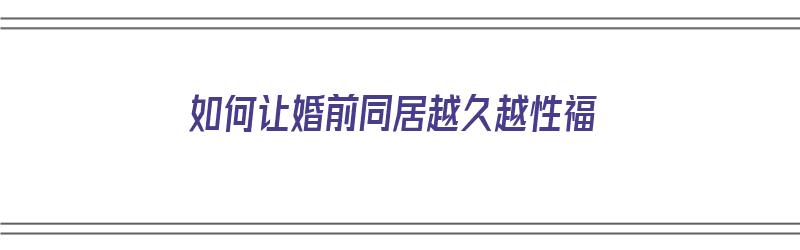 如何让婚前同居越久越性福